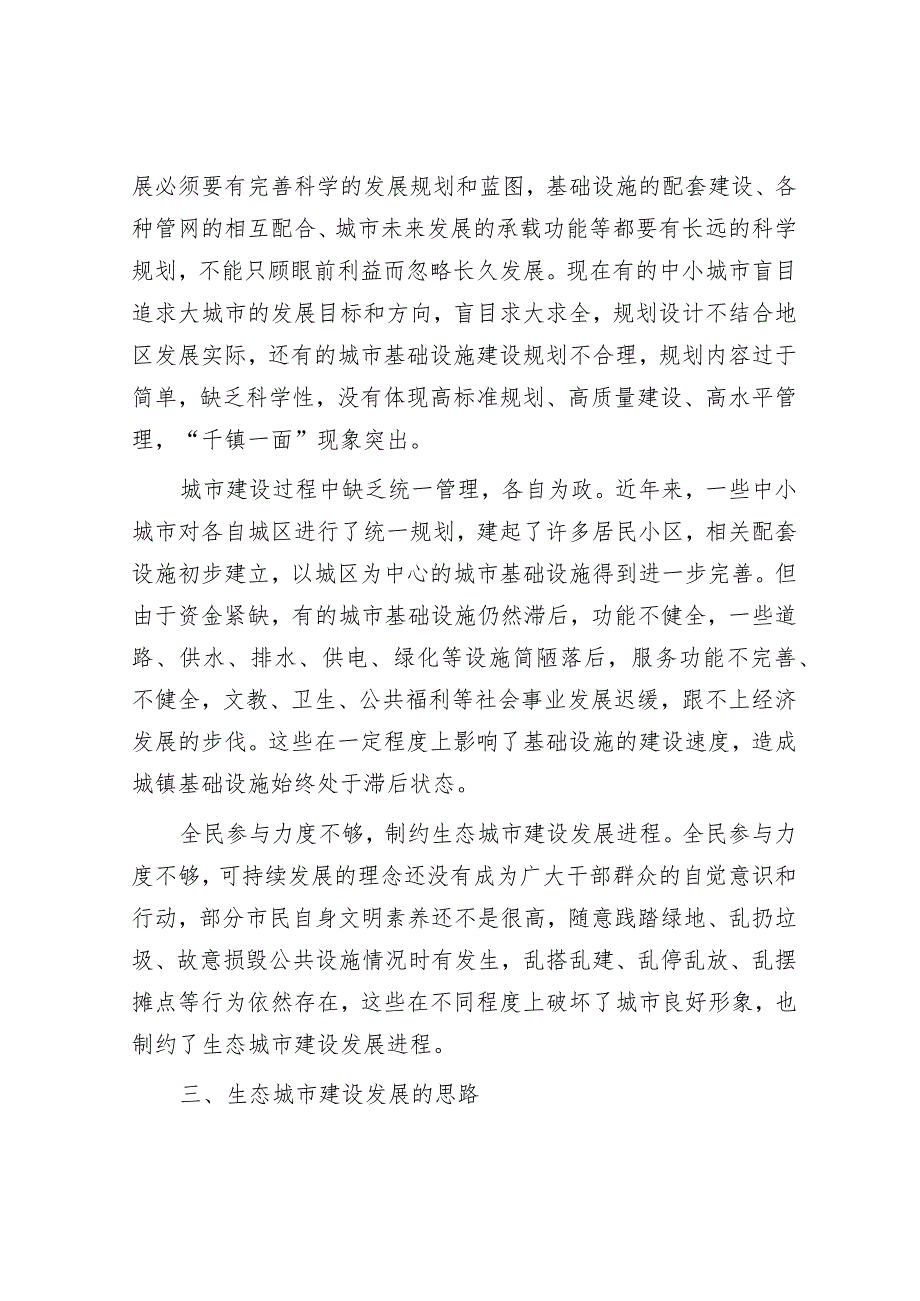 展必须要有完善科学的发展规划和蓝图，基础设施的配套建设、各种管网的相互配合、城市未来发展的承载功能等都要有长远的科学规划，不能只顾眼前利益而忽略长久发展。现在有的中小城市盲目追求大城市的发展目标和方向，盲目求大求全，规划设计不结合地区发展实际，还有的城市基础设施建设规划不合理，规划内容过于简单，缺乏科学性，没有体现高标准规划、高质量建设、高水平管理，“千镇一面”现象突出。

城市建设过程中缺乏统一管理，各自为政。近年来，一些中小城市对各自城区进行了统一规划，建起了许多居民小区，相关配套设施初步建立，以城区为中心的城市基础设施得到进一步完善。但由于资金紧缺，有的城市基础设施仍然滞后，功能不健全，一些道路、供水、排水、供电、绿化等设施简陋落后，服务功能不完善、不健全，文教、卫生、公共福利等社会事业发展迟缓，跟不上经济发展的步伐。这些在一定程度上影响了基础设施的建设速度，造成城镇基础设施始终处于滞后状态。

全民参与力度不够，制约生态城市建设发展进程。全民参与力度不够，可持续发展的理念还没有成为广大干部群众的自觉意识和行动，部分市民自身文明素养还不是很高，随意践踏绿地、乱扔垃圾、故意损毁公共设施情况时有发生，乱搭乱建、乱停乱放、乱摆摊点等行为依然存在，这些在不同程度上破坏了城市良好形象，也制约了生态城市建设发展进程。

三、生态城市建设发展的思路